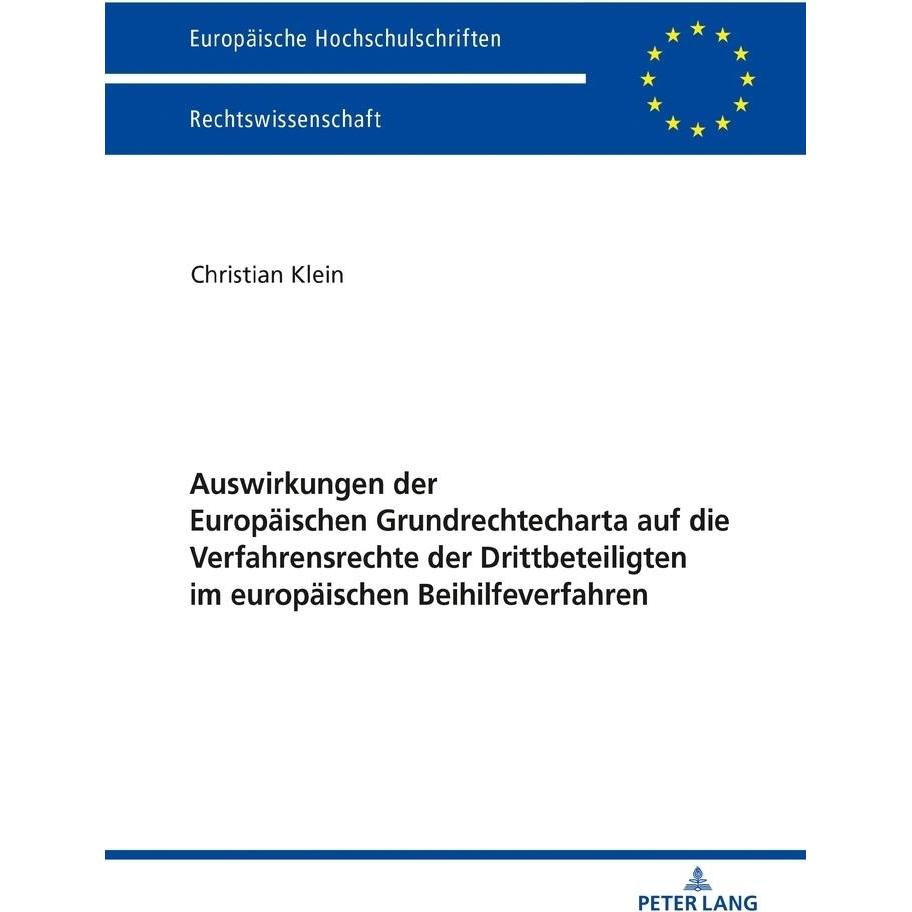 Europäische Hochschulschriften

Rechtswissenschaft

Christian Klein

Auswirkungen der Europäischen Grundrechtecharta auf die Verfahrensrechte der Drittbeteiligten im europäischen Beihilfeverfahren

PETER LANG